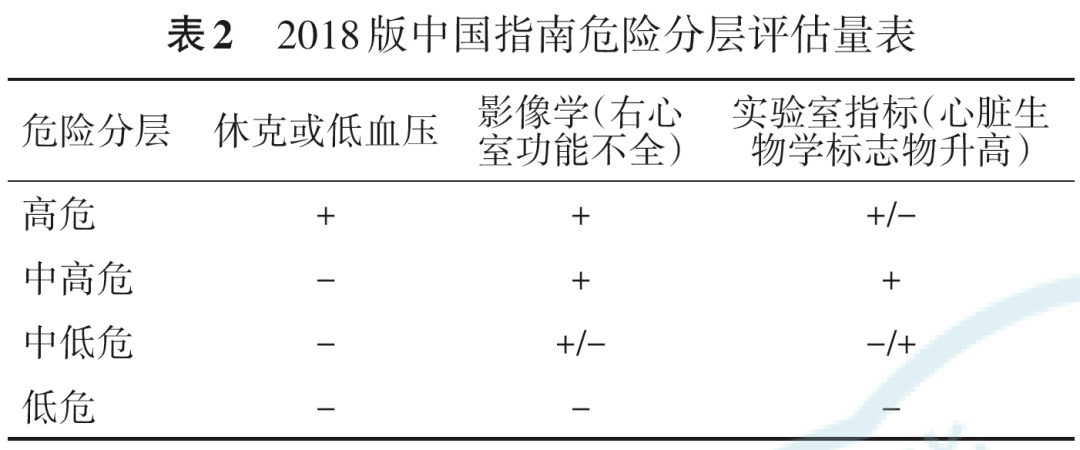 表2　2018版中国指南危险分层评估量表

| 危险分层 | 休克或低血压 | 影像学(右心室功能不全) | 实验室指标(心脏生物学标志物升高) |
|---|---|---|---|
| 高危 | + | + | +/− |
| 中高危 | − | + | + |
| 中低危 | − | +/− | −/+ |
| 低危 | − | − | − |